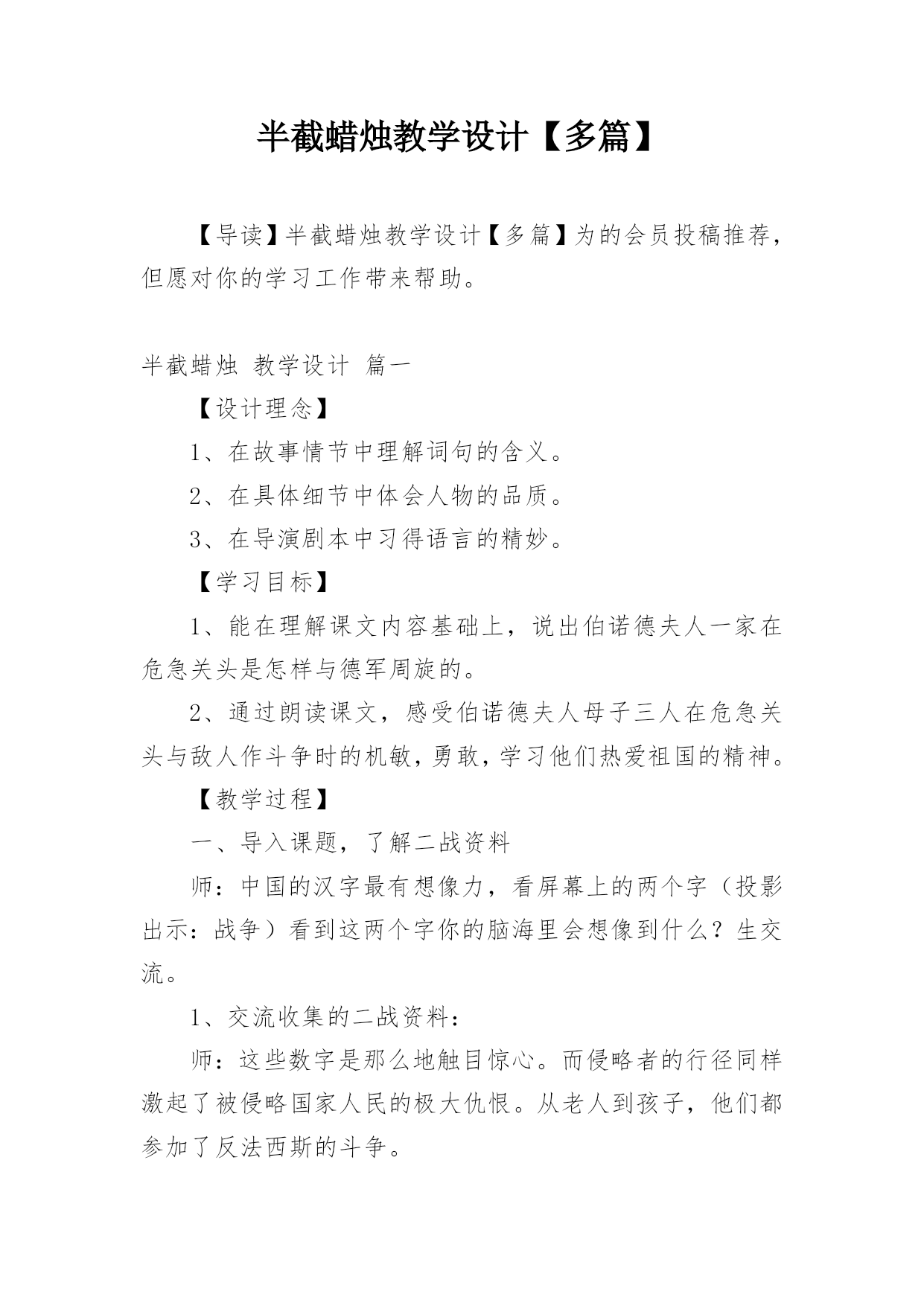 半截蜡烛教学设计【多篇】

【导读】半截蜡烛教学设计【多篇】为的会员投稿推荐，但愿对你的学习工作带来帮助。

半截蜡烛 教学设计 篇一

【设计理念】

1、在故事情节中理解词句的含义。

2、在具体细节中体会人物的品质。

3、在导演剧本中习得语言的精妙。

【学习目标】

1、能在理解课文内容基础上，说出伯诺德夫人一家在危急关头是怎样与德军周旋的。

2、通过朗读课文，感受伯诺德夫人母子三人在危急关头与敌人作斗争时的机敏，勇敢，学习他们热爱祖国的精神。

【教学过程】

一、导入课题，了解二战资料

师：中国的汉字最有想像力，看屏幕上的两个字（投影出示：战争）看到这两个字你的脑海里会想像到什么？生交流。

1、交流收集的二战资料：

师：这些数字是那么地触目惊心。而侵略者的行径同样激起了被侵略国家人民的极大仇恨。从老人到孩子，他们都参加了反法西斯的斗争。